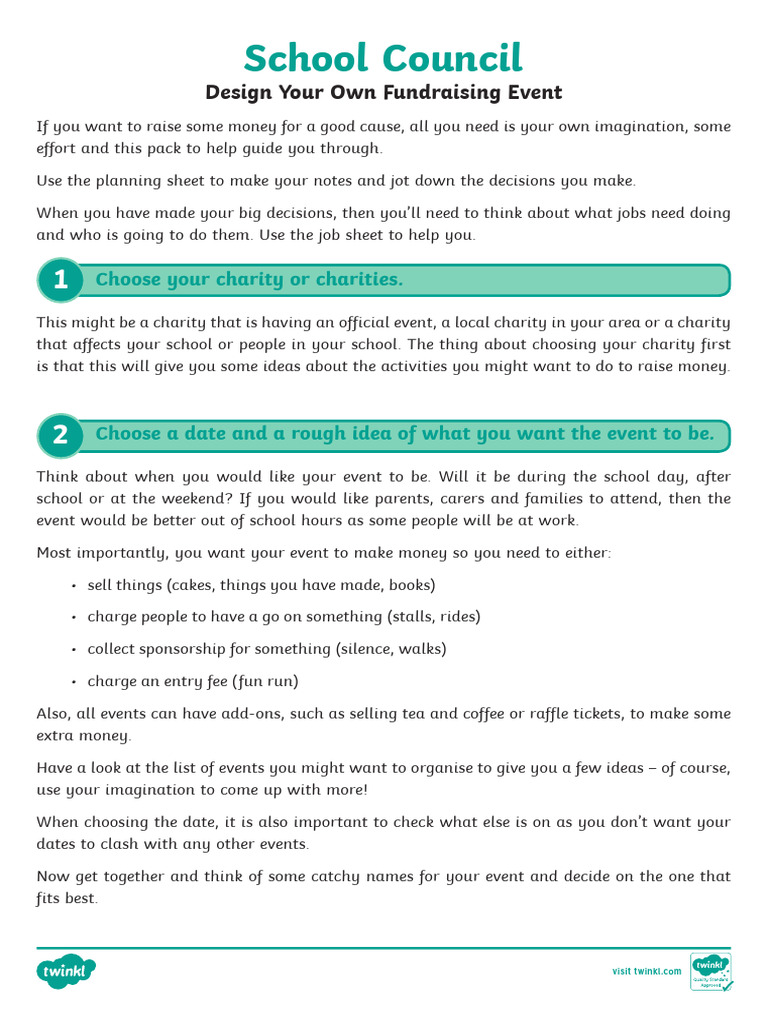 School Council

Design Your Own Fundraising Event

If you want to raise some money for a good cause, all you need is your own imagination, some effort and this pack to help guide you through.

Use the planning sheet to make your notes and jot down the decisions you make.

When you have made your big decisions, then you'll need to think about what jobs need doing and who is going to do them. Use the job sheet to help you.

1 Choose your charity or charities.

This might be a charity that is having an official event, a local charity in your area or a charity that affects your school or people in your school. The thing about choosing your charity first is that this will give you some ideas about the activities you might want to do to raise money.

2 Choose a date and a rough idea of what you want the event to be.

Think about when you would like your event to be. Will it be during the school day, after school or at the weekend? If you would like parents, carers and families to attend, then the event would be better out of school hours as some people will be at work.

Most importantly, you want your event to make money so you need to either:

• sell things (cakes, things you have made, books)
• charge people to have a go on something (stalls, rides)
• collect sponsorship for something (silence, walks)
• charge an entry fee (fun run)

Also, all events can have add-ons, such as selling tea and coffee or raffle tickets, to make some extra money.

Have a look at the list of events you might want to organise to give you a few ideas – of course, use your imagination to come up with more!

When choosing the date, it is also important to check what else is on as you don't want your dates to clash with any other events.

Now get together and think of some catchy names for your event and decide on the one that fits best.

twinkl

visit twinkl.com

twinkl Quality Standard Approved